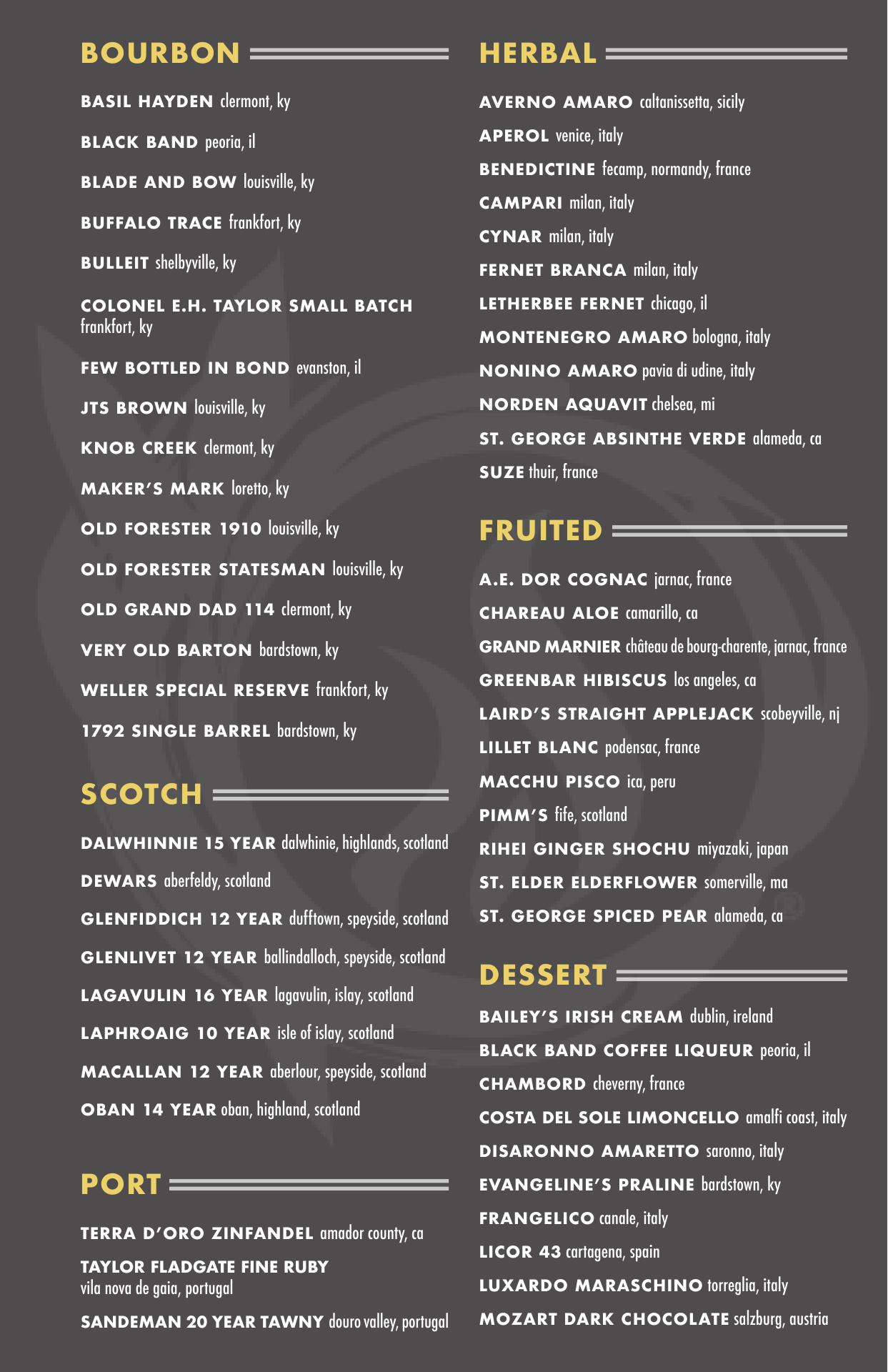 BOURBON

BASIL HAYDEN clermont, ky

BLACK BAND peoria, il

BLADE AND BOW louisville, ky

BUFFALO TRACE frankfort, ky

BULLEIT shelbyville, ky

COLONEL E.H. TAYLOR SMALL BATCH frankfort, ky

FEW BOTTLED IN BOND evanston, il

JTS BROWN louisville, ky

KNOB CREEK clermont, ky

MAKER'S MARK loretto, ky

OLD FORESTER 1910 louisville, ky

OLD FORESTER STATESMAN louisville, ky

OLD GRAND DAD 114 clermont, ky

VERY OLD BARTON bardstown, ky

WELLER SPECIAL RESERVE frankfort, ky

1792 SINGLE BARREL bardstown, ky

SCOTCH

DALWHINNIE 15 YEAR dalwhinie, highlands, scotland

DEWARS aberfeldy, scotland

GLENFIDDICH 12 YEAR dufftown, speyside, scotland

GLENLIVET 12 YEAR ballindalloch, speyside, scotland

LAGAVULIN 16 YEAR lagavulin, islay, scotland

LAPHROAIG 10 YEAR isle of islay, scotland

MACALLAN 12 YEAR aberlour, speyside, scotland

OBAN 14 YEAR oban, highland, scotland

PORT

TERRA D'ORO ZINFANDEL amador county, ca

TAYLOR FLADGATE FINE RUBY vila nova de gaia, portugal

SANDEMAN 20 YEAR TAWNY douro valley, portugal

HERBAL

AVERNO AMARO caltanissetta, sicily

APEROL venice, italy

BENEDICTINE fecamp, normandy, france

CAMPARI milan, italy

CYNAR milan, italy

FERNET BRANCA milan, italy

LETHERBEE FERNET chicago, il

MONTENEGRO AMARO bologna, italy

NONINO AMARO pavia di udine, italy

NORDEN AQUAVIT chelsea, mi

ST. GEORGE ABSINTHE VERDE alameda, ca

SUZE thuir, france

FRUITED

A.E. DOR COGNAC jarnac, france

CHAREAU ALOE camarillo, ca

GRAND MARNIER château de bourg-charente, jarnac, france

GREENBAR HIBISCUS los angeles, ca

LAIRD'S STRAIGHT APPLEJACK scobeyville, nj

LILLET BLANC podensac, france

MACCHU PISCO ica, peru

PIMM'S fife, scotland

RIHEI GINGER SHOCHU miyazaki, japan

ST. ELDER ELDERFLOWER somerville, ma

ST. GEORGE SPICED PEAR alameda, ca

DESSERT

BAILEY'S IRISH CREAM dublin, ireland

BLACK BAND COFFEE LIQUEUR peoria, il

CHAMBORD cheverny, france

COSTA DEL SOLE LIMONCELLO amalfi coast, italy

DISARONNO AMARETTO saronno, italy

EVANGELINE'S PRALINE bardstown, ky

FRANGELICO canale, italy

LICOR 43 cartagena, spain

LUXARDO MARASCHINO torreglia, italy

MOZART DARK CHOCOLATE salzburg, austria